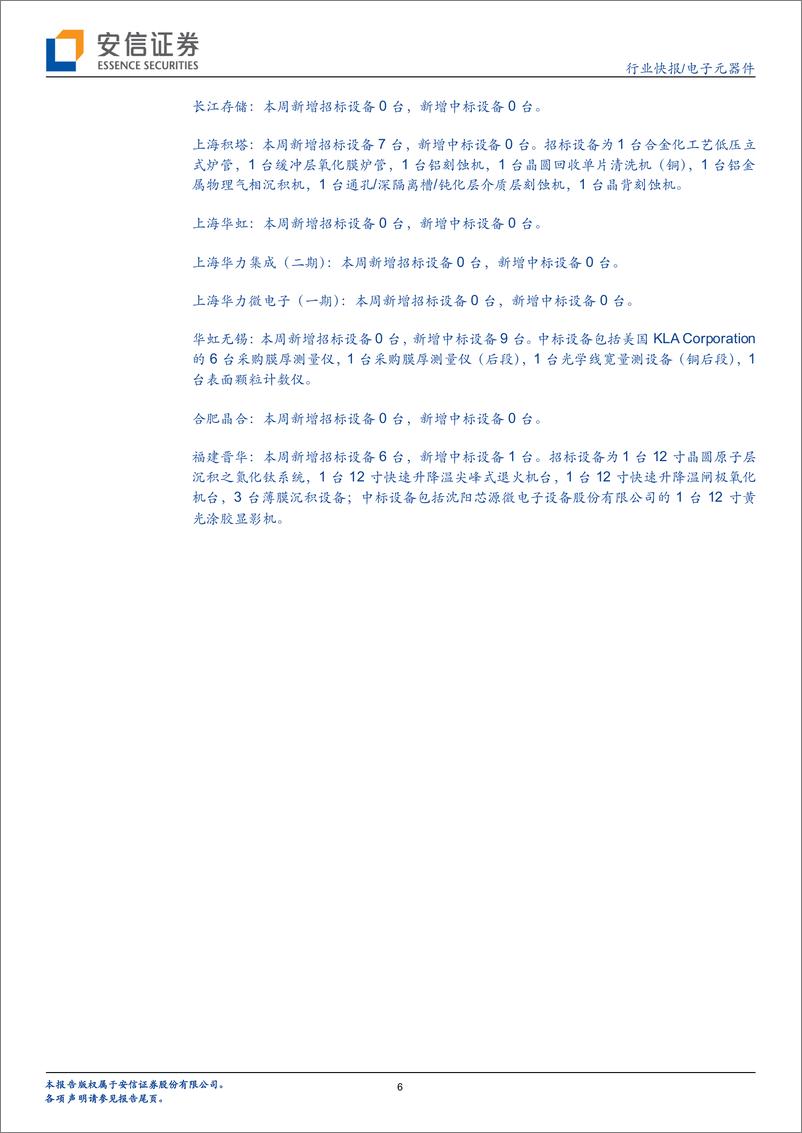 安信证券
ESSENCE SECURITIES

行业快报/电子元器件

长江存储：本周新增招标设备 0 台，新增中标设备 0 台。

上海积塔：本周新增招标设备 7 台，新增中标设备 0 台。招标设备为 1 台合金化工艺低压立式炉管，1 台缓冲层氧化膜炉管，1 台铝刻蚀机，1 台晶圆回收单片清洗机（铜），1 台铝金属物理气相沉积机，1 台通孔/深隔离槽/钝化层介质层刻蚀机，1 台晶背刻蚀机。

上海华虹：本周新增招标设备 0 台，新增中标设备 0 台。

上海华力集成（二期）：本周新增招标设备 0 台，新增中标设备 0 台。

上海华力微电子（一期）：本周新增招标设备 0 台，新增中标设备 0 台。

华虹无锡：本周新增招标设备 0 台，新增中标设备 9 台。中标设备包括美国 KLA Corporation 的 6 台采购膜厚测量仪，1 台采购膜厚测量仪（后段），1 台光学线宽量测设备（铜后段），1 台表面颗粒计数仪。

合肥晶合：本周新增招标设备 0 台，新增中标设备 0 台。

福建晋华：本周新增招标设备 6 台，新增中标设备 1 台。招标设备为 1 台 12 寸晶圆原子层沉积之氮化钛系统，1 台 12 寸快速升降温尖峰式退火机台，1 台 12 寸快速升降温闸极氧化机台，3 台薄膜沉积设备；中标设备包括沈阳芯源微电子设备股份有限公司的 1 台 12 寸黄光涂胶显影机。

本报告版权属于安信证券股份有限公司。
各项声明请参见报告尾页。

6